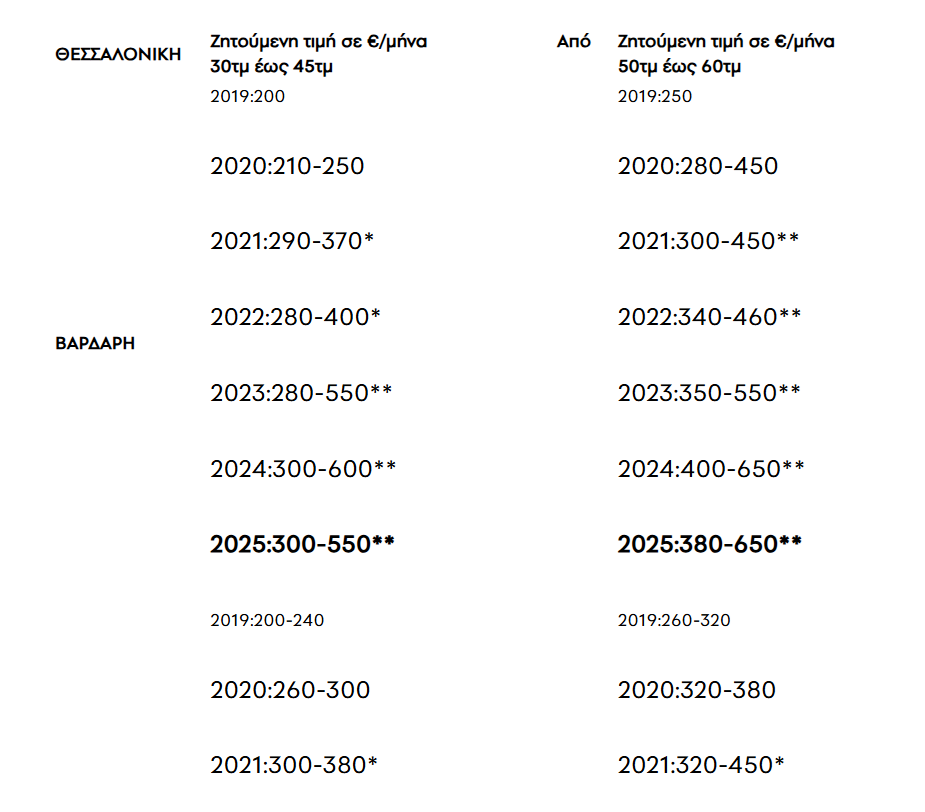 | ΘΕΣΣΑΛΟΝΙΚΗ | Ζητούμενη τιμή σε €/μήνα 30τμ έως 45τμ | Από | Ζητούμενη τιμή σε €/μήνα 50τμ έως 60τμ |
|---|---|---|---|
| ΒΑΡΔΑΡΗ | 2019:200<br>2020:210-250<br>2021:290-370*<br>2022:280-400*<br>2023:280-550**<br>2024:300-600**<br>**2025:300-550\*\*** | | 2019:250<br>2020:280-450<br>2021:300-450**<br>2022:340-460**<br>2023:350-550**<br>2024:400-650**<br>**2025:380-650\*\*** |
| | 2019:200-240<br>2020:260-300<br>2021:300-380* | | 2019:260-320<br>2020:320-380<br>2021:320-450* |